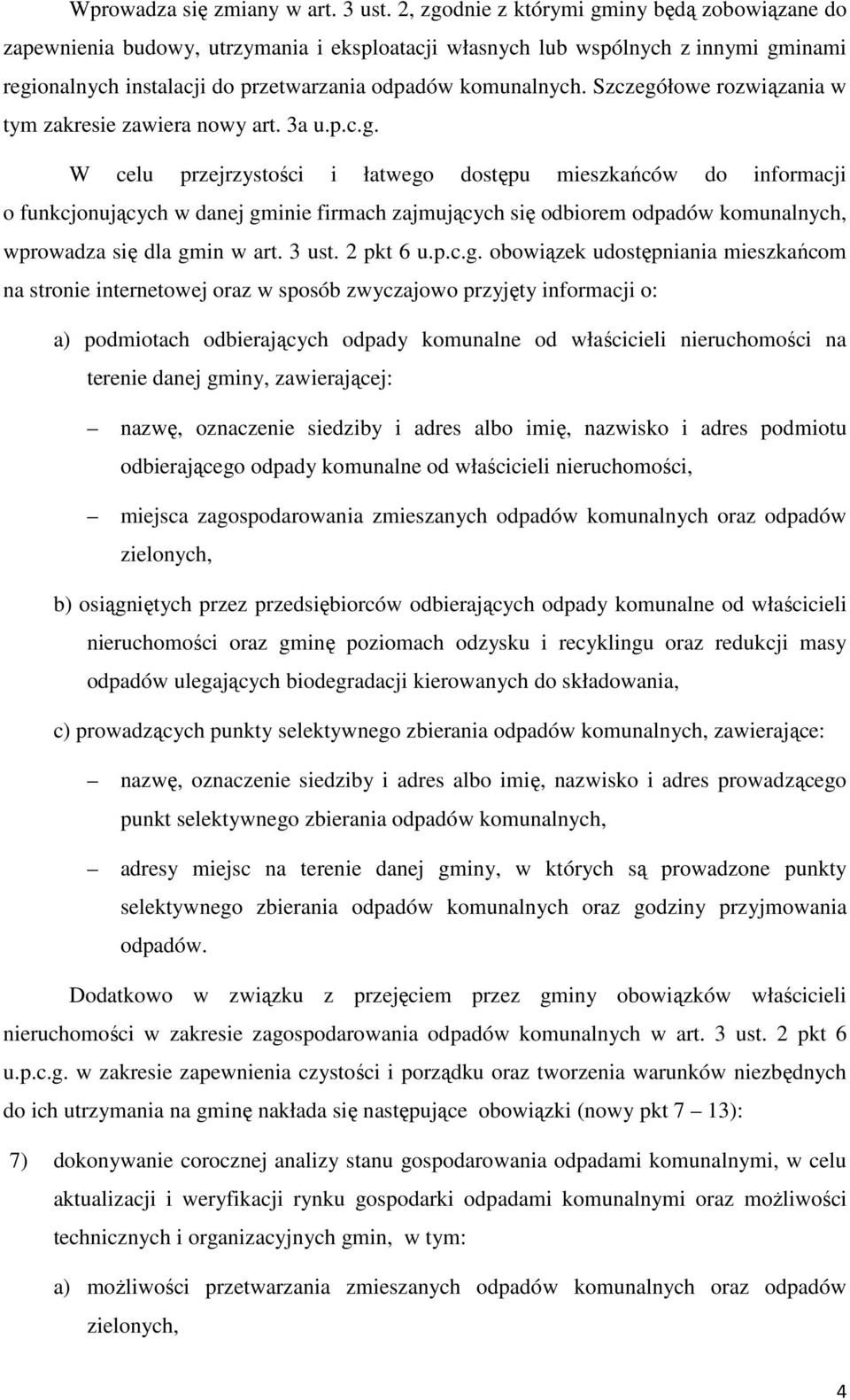 Wprowadza się zmiany w art. 3 ust. 2, zgodnie z którymi gminy będą zobowiązane do zapewnienia budowy, utrzymania i eksploatacji własnych lub wspólnych z innymi gminami regionalnych instalacji do przetwarzania odpadów komunalnych. Szczegółowe rozwiązania w tym zakresie zawiera nowy art. 3a u.p.c.g.

W celu przejrzystości i łatwego dostępu mieszkańców do informacji o funkcjonujących w danej gminie firmach zajmujących się odbiorem odpadów komunalnych, wprowadza się dla gmin w art. 3 ust. 2 pkt 6 u.p.c.g. obowiązek udostępniania mieszkańcom na stronie internetowej oraz w sposób zwyczajowo przyjęty informacji o:

a) podmiotach odbierających odpady komunalne od właścicieli nieruchomości na terenie danej gminy, zawierającej:

– nazwę, oznaczenie siedziby i adres albo imię, nazwisko i adres podmiotu odbierającego odpady komunalne od właścicieli nieruchomości,

– miejsca zagospodarowania zmieszanych odpadów komunalnych oraz odpadów zielonych,

b) osiągniętych przez przedsiębiorców odbierających odpady komunalne od właścicieli nieruchomości oraz gminę poziomach odzysku i recyklingu oraz redukcji masy odpadów ulegających biodegradacji kierowanych do składowania,

c) prowadzących punkty selektywnego zbierania odpadów komunalnych, zawierające:

– nazwę, oznaczenie siedziby i adres albo imię, nazwisko i adres prowadzącego punkt selektywnego zbierania odpadów komunalnych,

– adresy miejsc na terenie danej gminy, w których są prowadzone punkty selektywnego zbierania odpadów komunalnych oraz godziny przyjmowania odpadów.

Dodatkowo w związku z przejęciem przez gminy obowiązków właścicieli nieruchomości w zakresie zagospodarowania odpadów komunalnych w art. 3 ust. 2 pkt 6 u.p.c.g. w zakresie zapewnienia czystości i porządku oraz tworzenia warunków niezbędnych do ich utrzymania na gminę nakłada się następujące obowiązki (nowy pkt 7 – 13):

7) dokonywanie corocznej analizy stanu gospodarowania odpadami komunalnymi, w celu aktualizacji i weryfikacji rynku gospodarki odpadami komunalnymi oraz możliwości technicznych i organizacyjnych gmin, w tym:

a) możliwości przetwarzania zmieszanych odpadów komunalnych oraz odpadów zielonych,

4